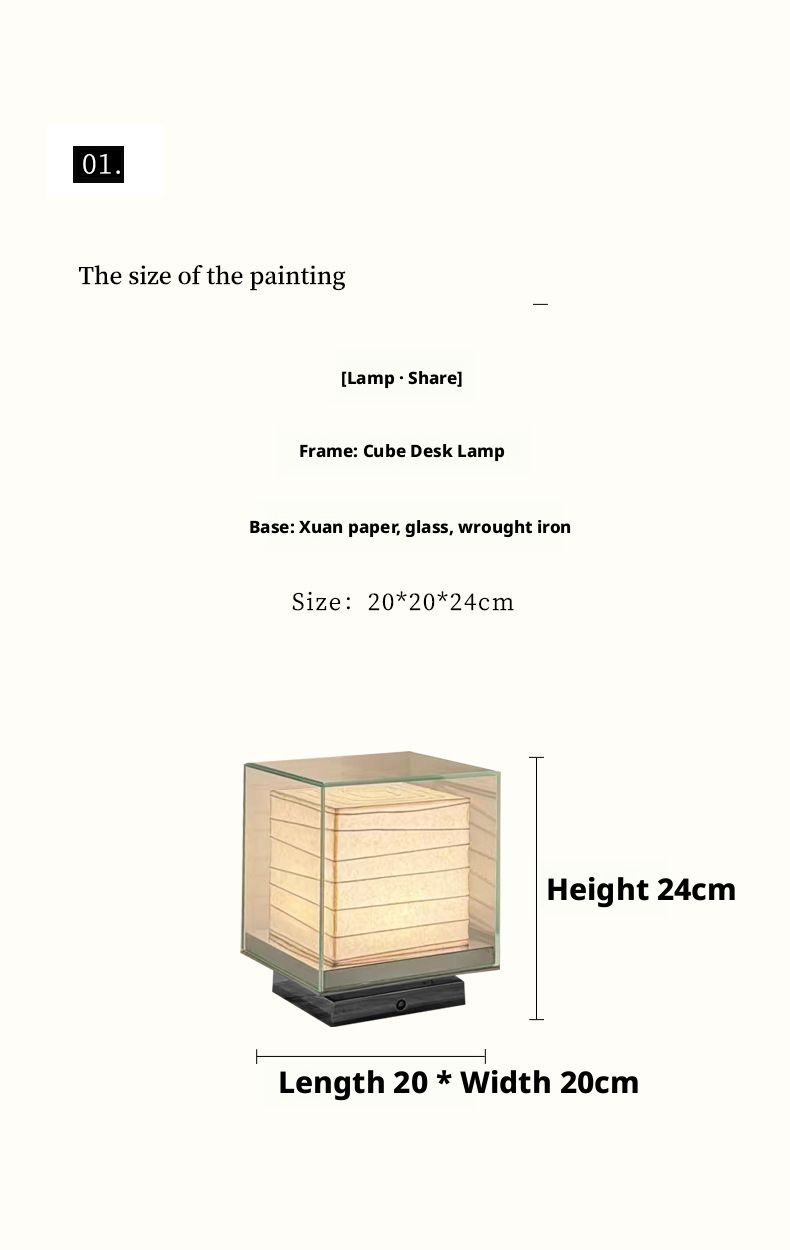 01.

The size of the painting

[Lamp · Share]

Frame: Cube Desk Lamp

Base: Xuan paper, glass, wrought iron

Size: 20*20*24cm

Height 24cm

Length 20 * Width 20cm